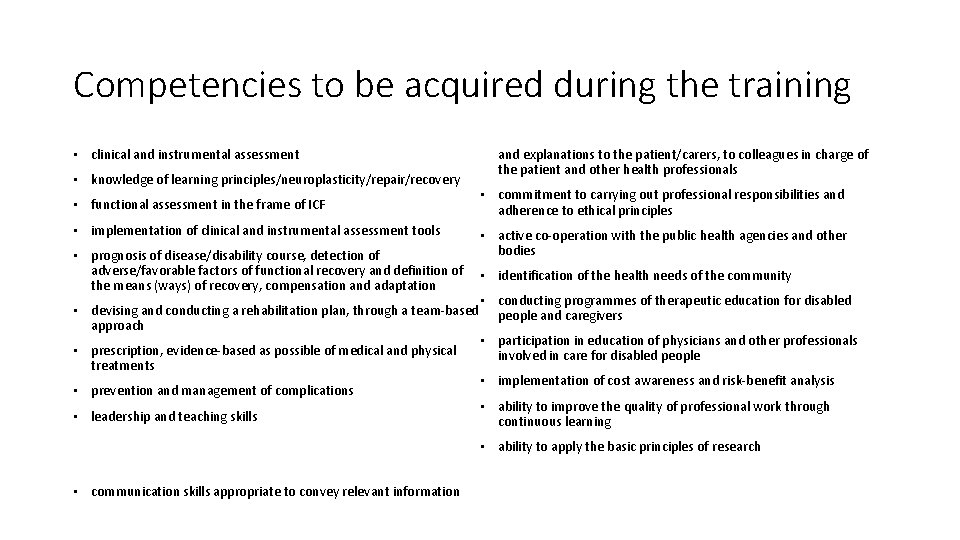 Competencies to be acquired during the training

• clinical and instrumental assessment

• knowledge of learning principles/neuroplasticity/repair/recovery

• functional assessment in the frame of ICF

• implementation of clinical and instrumental assessment tools

• prognosis of disease/disability course, detection of adverse/favorable factors of functional recovery and definition of the means (ways) of recovery, compensation and adaptation

• devising and conducting a rehabilitation plan, through a team-based approach

• prescription, evidence-based as possible of medical and physical treatments

• prevention and management of complications

• leadership and teaching skills

• communication skills appropriate to convey relevant information

and explanations to the patient/carers, to colleagues in charge of the patient and other health professionals

• commitment to carrying out professional responsibilities and adherence to ethical principles

• active co-operation with the public health agencies and other bodies

• identification of the health needs of the community

• conducting programmes of therapeutic education for disabled people and caregivers

• participation in education of physicians and other professionals involved in care for disabled people

• implementation of cost awareness and risk-benefit analysis

• ability to improve the quality of professional work through continuous learning

• ability to apply the basic principles of research